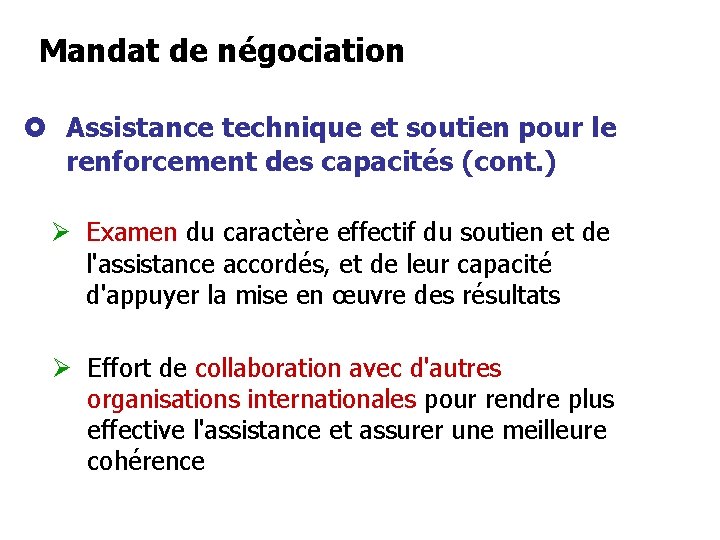 Mandat de négociation

Assistance technique et soutien pour le renforcement des capacités (cont.)

Examen du caractère effectif du soutien et de l'assistance accordés, et de leur capacité d'appuyer la mise en œuvre des résultats

Effort de collaboration avec d'autres organisations internationales pour rendre plus effective l'assistance et assurer une meilleure cohérence